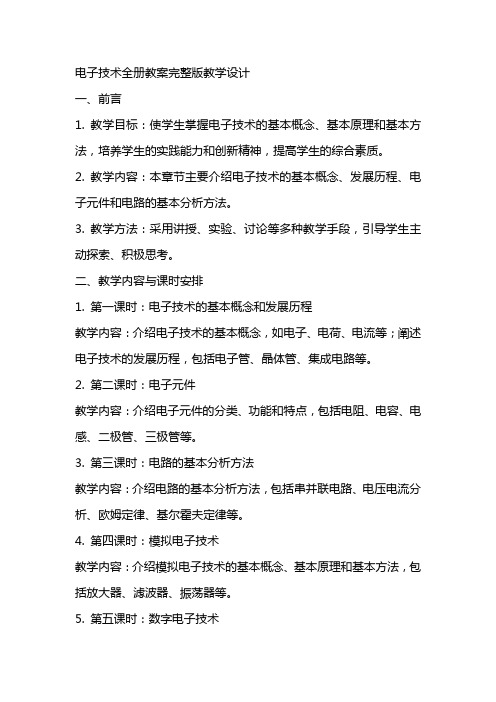 电子技术全册教案完整版教学设计

一、前言

1. 教学目标：使学生掌握电子技术的基本概念、基本原理和基本方法，培养学生的实践能力和创新精神，提高学生的综合素质。

2. 教学内容：本章节主要介绍电子技术的基本概念、发展历程、电子元件和电路的基本分析方法。

3. 教学方法：采用讲授、实验、讨论等多种教学手段，引导学生主动探索、积极思考。

二、教学内容与课时安排

1. 第一课时：电子技术的基本概念和发展历程

教学内容：介绍电子技术的基本概念，如电子、电荷、电流等；阐述电子技术的发展历程，包括电子管、晶体管、集成电路等。

2. 第二课时：电子元件

教学内容：介绍电子元件的分类、功能和特点，包括电阻、电容、电感、二极管、三极管等。

3. 第三课时：电路的基本分析方法

教学内容：介绍电路的基本分析方法，包括串并联电路、电压电流分析、欧姆定律、基尔霍夫定律等。

4. 第四课时：模拟电子技术

教学内容：介绍模拟电子技术的基本概念、基本原理和基本方法，包括放大器、滤波器、振荡器等。

5. 第五课时：数字电子技术